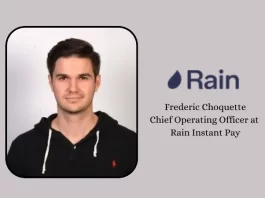 Rain

Frederic Choquette
Chief Operating Officer at
Rain Instant Pay